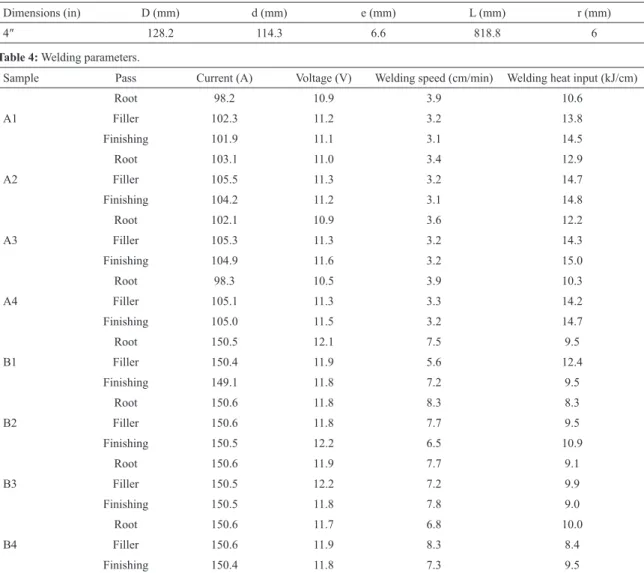 | Dimensions (in) | D (mm) | d (mm) | e (mm) | L (mm) | r (mm) |
|---|---|---|---|---|---|
| 4" | 128.2 | 114.3 | 6.6 | 818.8 | 6 |

Table 4: Welding parameters.

| Sample | Pass | Current (A) | Voltage (V) | Welding speed (cm/min) | Welding heat input (kJ/cm) |
|---|---|---|---|---|---|
|  | Root | 98.2 | 10.9 | 3.9 | 10.6 |
| A1 | Filler | 102.3 | 11.2 | 3.2 | 13.8 |
|  | Finishing | 101.9 | 11.1 | 3.1 | 14.5 |
|  | Root | 103.1 | 11.0 | 3.4 | 12.9 |
| A2 | Filler | 105.5 | 11.3 | 3.2 | 14.7 |
|  | Finishing | 104.2 | 11.2 | 3.1 | 14.8 |
|  | Root | 102.1 | 10.9 | 3.6 | 12.2 |
| A3 | Filler | 105.3 | 11.3 | 3.2 | 14.3 |
|  | Finishing | 104.9 | 11.6 | 3.2 | 15.0 |
|  | Root | 98.3 | 10.5 | 3.9 | 10.3 |
| A4 | Filler | 105.1 | 11.3 | 3.3 | 14.2 |
|  | Finishing | 105.0 | 11.5 | 3.2 | 14.7 |
|  | Root | 150.5 | 12.1 | 7.5 | 9.5 |
| B1 | Filler | 150.4 | 11.9 | 5.6 | 12.4 |
|  | Finishing | 149.1 | 11.8 | 7.2 | 9.5 |
|  | Root | 150.6 | 11.8 | 8.3 | 8.3 |
| B2 | Filler | 150.6 | 11.8 | 7.7 | 9.5 |
|  | Finishing | 150.5 | 12.2 | 6.5 | 10.9 |
|  | Root | 150.6 | 11.9 | 7.7 | 9.1 |
| B3 | Filler | 150.5 | 12.2 | 7.2 | 9.9 |
|  | Finishing | 150.5 | 11.8 | 7.8 | 9.0 |
|  | Root | 150.6 | 11.7 | 6.8 | 10.0 |
| B4 | Filler | 150.6 | 11.9 | 8.3 | 8.4 |
|  | Finishing | 150.4 | 11.8 | 7.3 | 9.5 |